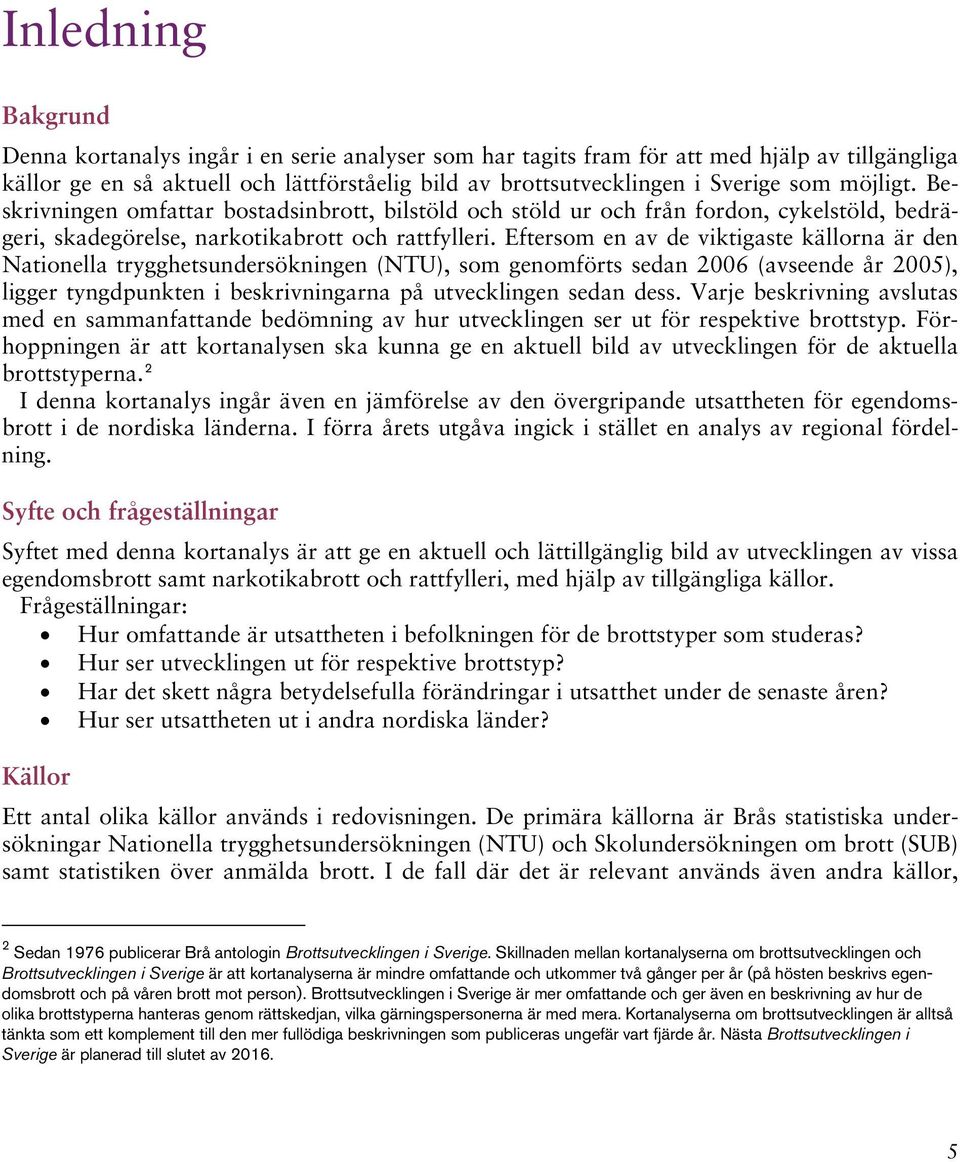 Inledning

Bakgrund

Denna kortanalys ingår i en serie analyser som har tagits fram för att med hjälp av tillgängliga källor ge en så aktuell och lättförståelig bild av brottsutvecklingen i Sverige som möjligt. Beskrivningen omfattar bostadsinbrott, bilstöld och stöld ur och från fordon, cykelstöld, bedrägeri, skadegörelse, narkotikabrott och rattfylleri. Eftersom en av de viktigaste källorna är den Nationella trygghetsundersökningen (NTU), som genomförts sedan 2006 (avseende år 2005), ligger tyngdpunkten i beskrivningarna på utvecklingen sedan dess. Varje beskrivning avslutas med en sammanfattande bedömning av hur utvecklingen ser ut för respektive brottstyp. Förhoppningen är att kortanalysen ska kunna ge en aktuell bild av utvecklingen för de aktuella brottstyperna.$^2$

I denna kortanalys ingår även en jämförelse av den övergripande utsattheten för egendomsbrott i de nordiska länderna. I förra årets utgåva ingick i stället en analys av regional fördelning.

Syfte och frågeställningar

Syftet med denna kortanalys är att ge en aktuell och lättillgänglig bild av utvecklingen av vissa egendomsbrott samt narkotikabrott och rattfylleri, med hjälp av tillgängliga källor.

Frågeställningar:
• Hur omfattande är utsattheten i befolkningen för de brottstyper som studeras?
• Hur ser utvecklingen ut för respektive brottstyp?
• Har det skett några betydelsefulla förändringar i utsatthet under de senaste åren?
• Hur ser utsattheten ut i andra nordiska länder?

Källor

Ett antal olika källor används i redovisningen. De primära källorna är Brås statistiska undersökningar Nationella trygghetsundersökningen (NTU) och Skolundersökningen om brott (SUB) samt statistiken över anmälda brott. I de fall där det är relevant används även andra källor,

$^2$ Sedan 1976 publicerar Brå antologin Brottsutvecklingen i Sverige. Skillnaden mellan kortanalyserna om brottsutvecklingen och Brottsutvecklingen i Sverige är att kortanalyserna är mindre omfattande och utkommer två gånger per år (på hösten beskrivs egendomsbrott och på våren brott mot person). Brottsutvecklingen i Sverige är mer omfattande och ger även en beskrivning av hur de olika brottstyperna hanteras genom rättskedjan, vilka gärningspersonerna är med mera. Kortanalyserna om brottsutvecklingen är alltså tänkta som ett komplement till den mer fullödiga beskrivningen som publiceras ungefär vart fjärde år. Nästa Brottsutvecklingen i Sverige är planerad till slutet av 2016.

5